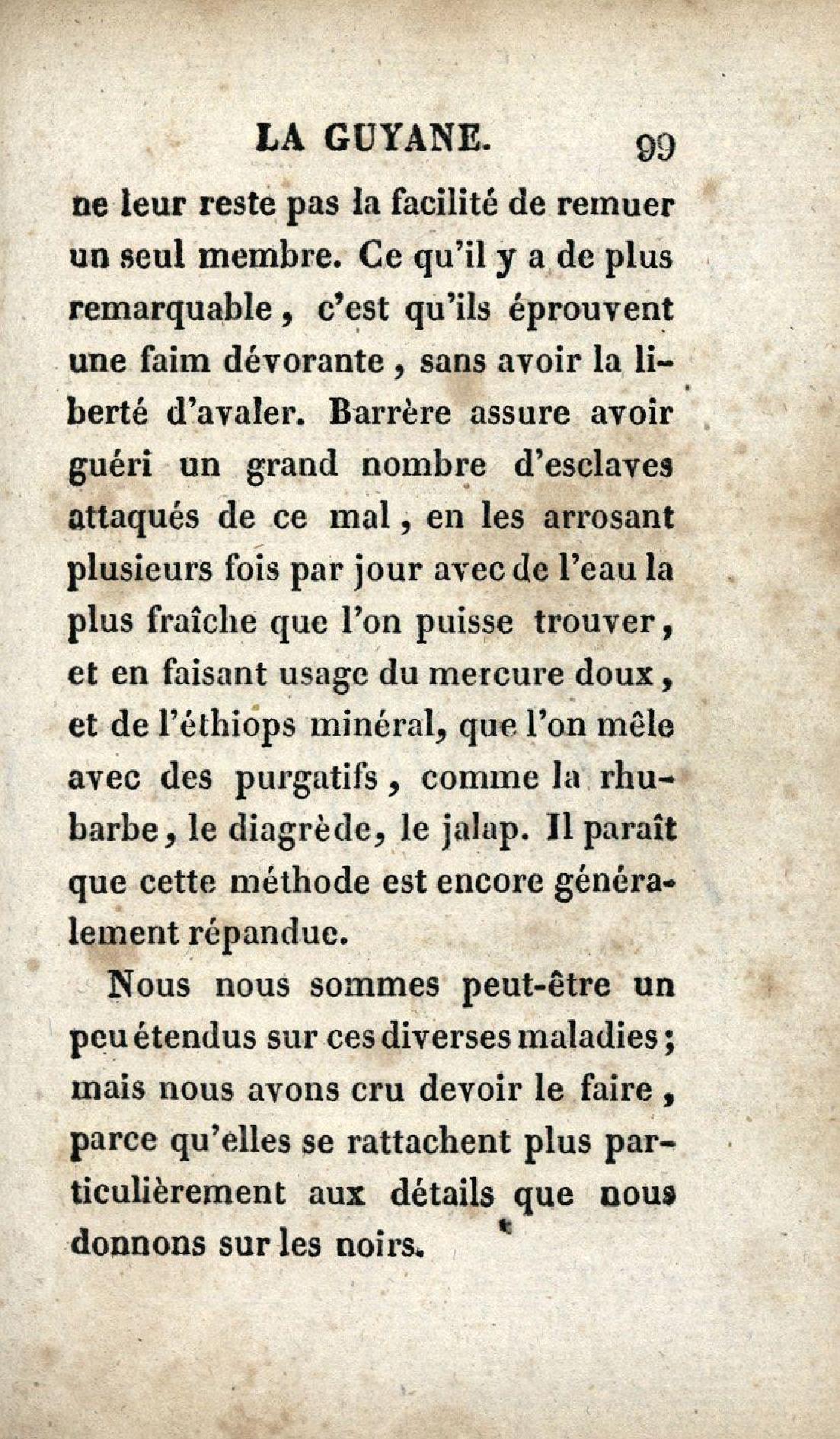 LA GUYANE. 99

ne leur reste pas la facilité de remuer un seul membre. Ce qu'il y a de plus remarquable, c'est qu'ils éprouvent une faim dévorante, sans avoir la liberté d'avaler. Barrère assure avoir guéri un grand nombre d'esclaves attaqués de ce mal, en les arrosant plusieurs fois par jour avec de l'eau la plus fraîche que l'on puisse trouver, et en faisant usage du mercure doux, et de l'éthiops minéral, que l'on mêle avec des purgatifs, comme la rhubarbe, le diagrède, le jalap. Il paraît que cette méthode est encore généralement répandue.

Nous nous sommes peut-être un peu étendus sur ces diverses maladies; mais nous avons cru devoir le faire, parce qu'elles se rattachent plus particulièrement aux détails que nous donnons sur les noirs.